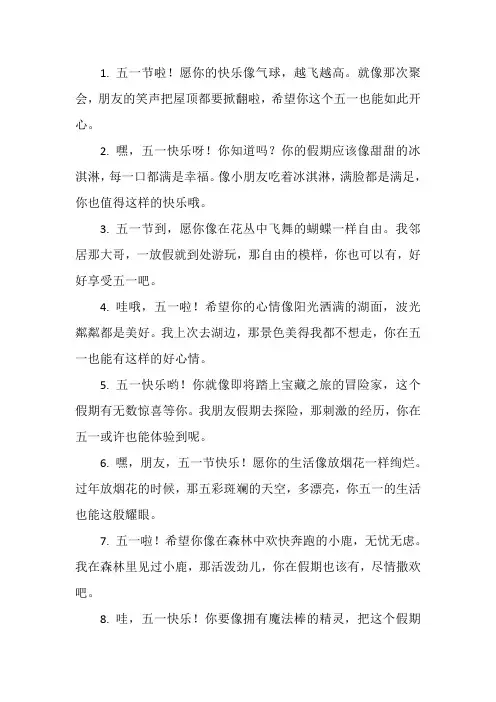 1. 五一节啦！愿你的快乐像气球，越飞越高。就像那次聚会，朋友的笑声把屋顶都要掀翻啦，希望你这个五一也能如此开心。

2. 嘿，五一快乐呀！你知道吗？你的假期应该像甜甜的冰淇淋，每一口都满是幸福。像小朋友吃着冰淇淋，满脸都是满足，你也值得这样的快乐哦。

3. 五一节到，愿你像在花丛中飞舞的蝴蝶一样自由。我邻居那大哥，一放假就到处游玩，那自由的模样，你也可以有，好好享受五一吧。

4. 哇哦，五一啦！希望你的心情像阳光洒满的湖面，波光粼粼都是美好。我上次去湖边，那景色美得我都不想走，你在五一也能有这样的好心情。

5. 五一快乐哟！你就像即将踏上宝藏之旅的冒险家，这个假期有无数惊喜等你。我朋友假期去探险，那刺激的经历，你在五一或许也能体验到呢。

6. 嘿，朋友，五一节快乐！愿你的生活像放烟花一样绚烂。过年放烟花的时候，那五彩斑斓的天空，多漂亮，你五一的生活也能这般耀眼。

7. 五一啦！希望你像在森林中欢快奔跑的小鹿，无忧无虑。我在森林里见过小鹿，那活泼劲儿，你在假期也该有，尽情撒欢吧。

8. 哇，五一快乐！你要像拥有魔法棒的精灵，把这个假期